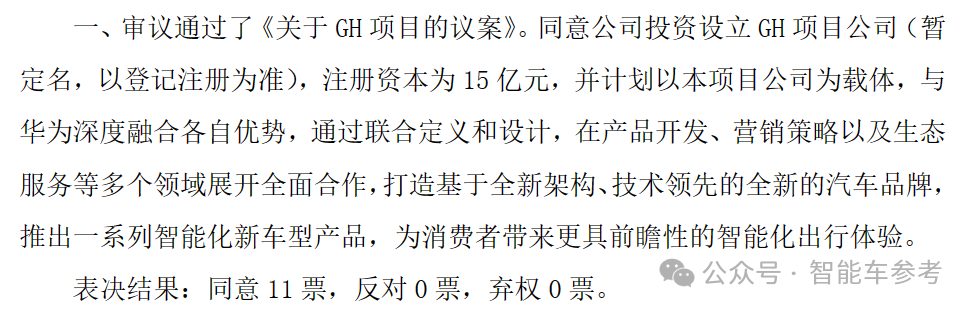 一、审议通过了《关于 GH 项目的议案》。同意公司投资设立 GH 项目公司（暂定名，以登记注册为准），注册资本为 15 亿元，并计划以本项目公司为载体，与华为深度融合各自优势，通过联合定义和设计，在产品开发、营销策略以及生态服务等多个领域展开全面合作，打造基于全新架构、技术领先的全新的汽车品牌，推出一系列智能化新车型产品，为消费者带来更具前瞻性的智能化出行体验。

表决结果：同意 11 票，反对 0 票，弃权 0 票。

公众号 · 智能车参考